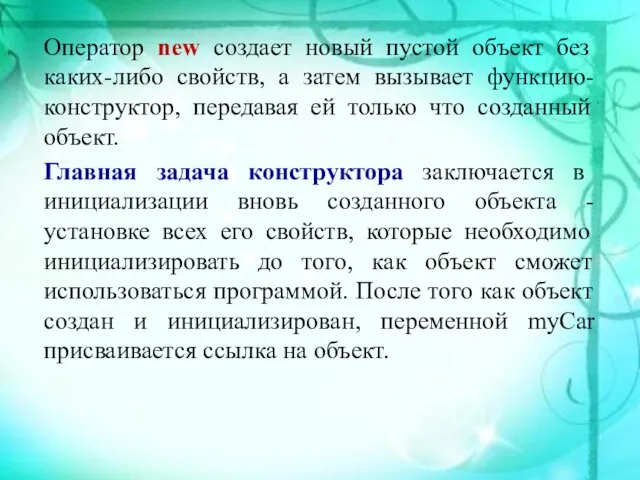 Оператор new создает новый пустой объект без каких-либо свойств, а затем вызывает функцию-конструктор, передавая ей только что созданный объект.

Главная задача конструктора заключается в инициализации вновь созданного объекта - установке всех его свойств, которые необходимо инициализировать до того, как объект сможет использоваться программой. После того как объект создан и инициализирован, переменной myCar присваивается ссылка на объект.